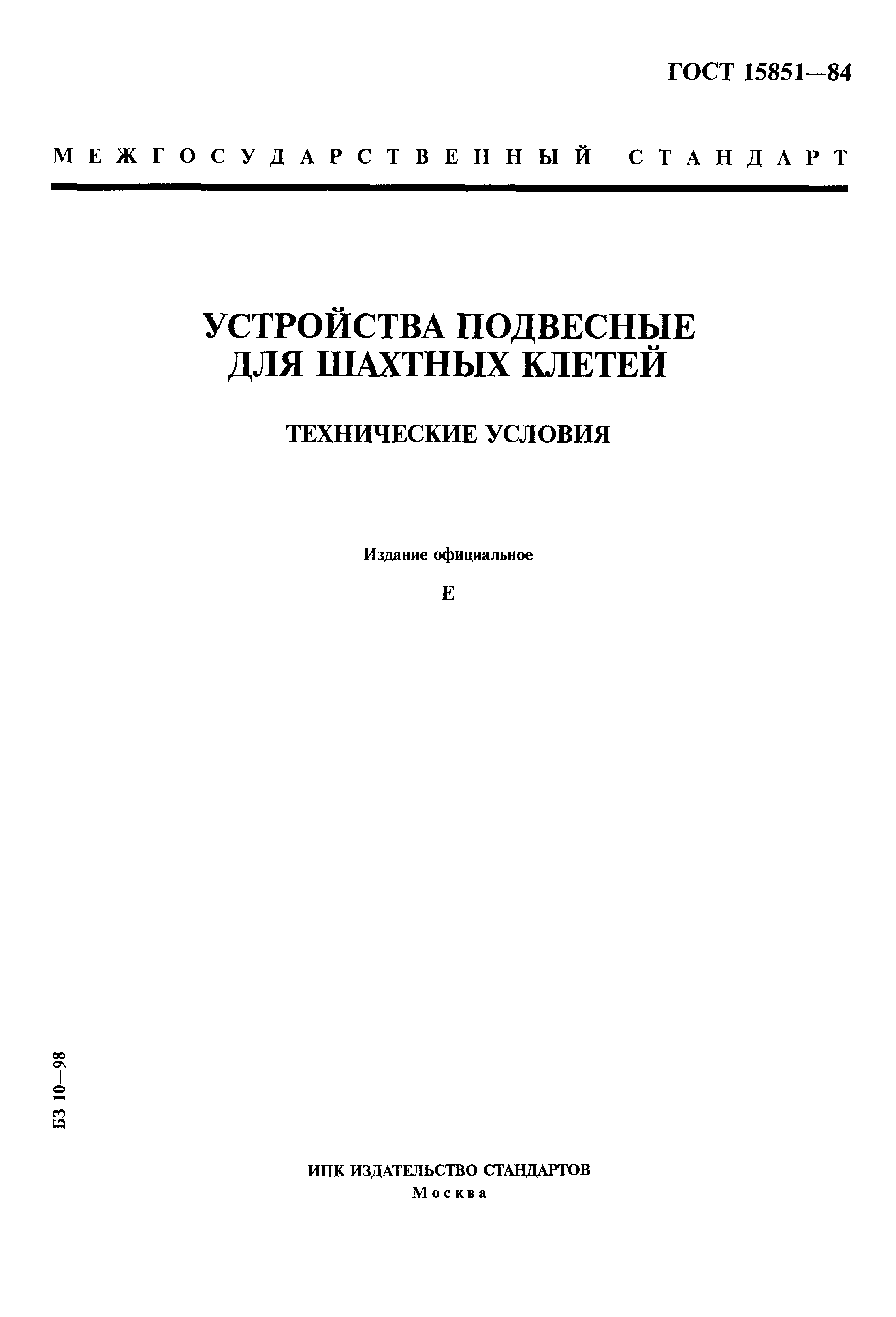 ГОСТ 15851—84

МЕЖГОСУДАРСТВЕННЫЙ СТАНДАРТ

УСТРОЙСТВА ПОДВЕСНЫЕ ДЛЯ ШАХТНЫХ КЛЕТЕЙ

ТЕХНИЧЕСКИЕ УСЛОВИЯ

Издание официальное

Е

БЗ 10—98

ИПК ИЗДАТЕЛЬСТВО СТАНДАРТОВ
Москва